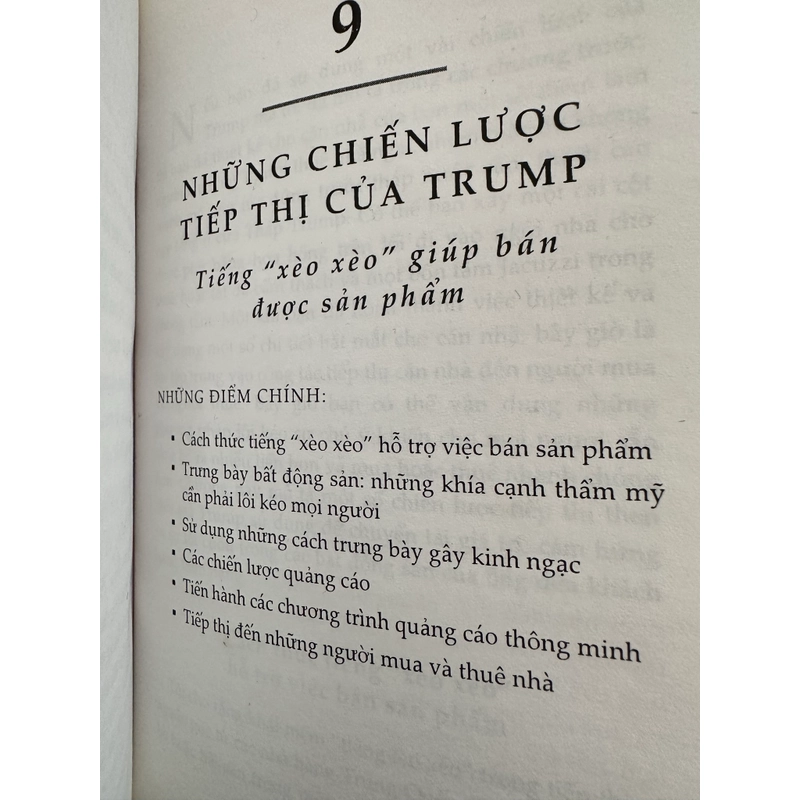 9

NHỮNG CHIẾN LƯỢC TIẾP THỊ CỦA TRUMP

Tiếng "xèo xèo" giúp bán được sản phẩm

NHỮNG ĐIỂM CHÍNH:

• Cách thức tiếng "xèo xèo" hỗ trợ việc bán sản phẩm
• Trưng bày bất động sản: những khía cạnh thẩm mỹ cần phải lôi kéo mọi người
• Sử dụng những cách trưng bày gây kinh ngạc
• Các chiến lược quảng cáo
• Tiến hành các chương trình quảng cáo thông minh
• Tiếp thị đến những người mua và thuê nhà